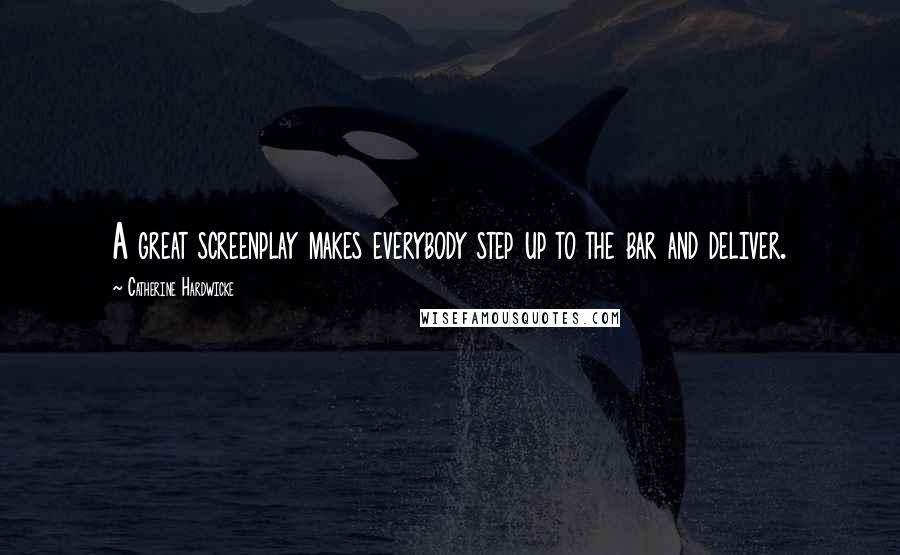 A great screenplay makes everybody step up to the bar and deliver.

~ Catherine Hardwicke

WISEFAMOUSQUOTES.COM